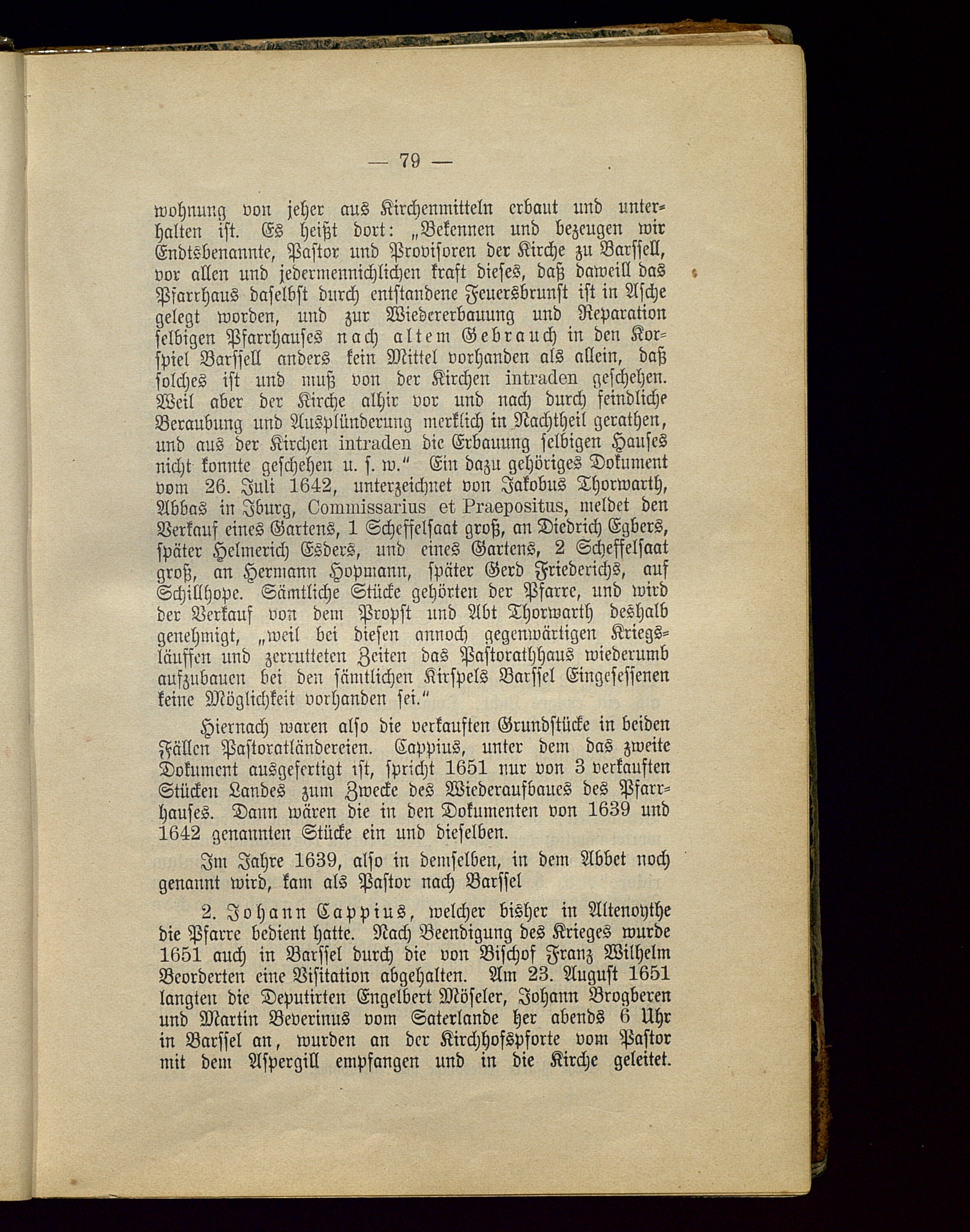 — 79 —

wohnung von jeher aus Kirchenmitteln erbaut und unterhalten ist. Es heißt dort: „Bekennen und bezeugen wir Endtsbenannte, Pastor und Provisoren der Kirche zu Barssell, vor allen und jedermennichlichen kraft dieses, daß daweill das Pfarrhaus daselbst durch entstandene Feuersbrunst ist in Asche gelegt worden, und zur Wiedererbauung und Reparation selbigen Pfarrhauses nach altem Gebrauch in den Korspiel Barssell anders kein Mittel vorhanden als allein, daß solches ist und muß von der Kirchen intraden geschehen. Weil aber der Kirche alhir vor und nach durch feindliche Beraubung und Ausplünderung merklich in Nachtheil gerathen, und aus der Kirchen intraden die Erbauung selbigen Hauses nicht konnte geschehen u. s. w.“ Ein dazu gehöriges Dokument vom 26. Juli 1642, unterzeichnet von Jakobus Thorwarth, Abbas in Iburg, Commissarius et Praepositus, meldet den Verkauf eines Gartens, 1 Scheffelsaat groß, an Diedrich Egbers, später Helmerich Esders, und eines Gartens, 2 Scheffelsaat groß, an Hermann Hopmann, später Gerd Friederichs, auf Schillhope. Sämtliche Stücke gehörten der Pfarre, und wird der Verkauf von dem Propst und Abt Thorwarth deshalb genehmigt, „weil bei diesen annoch gegenwärtigen Kriegsläuffen und zerrutteten Zeiten das Pastorathhaus wiederumb aufzubauen bei den sämtlichen Kirspels Barssel Eingesessenen keine Möglichkeit vorhanden sei.“

Hiernach waren also die verkauften Grundstücke in beiden Fällen Pastoratländereien. Cappius, unter dem das zweite Dokument ausgefertigt ist, spricht 1651 nur von 3 verkauften Stücken Landes zum Zwecke des Wiederaufbaues des Pfarrhauses. Dann wären die in den Dokumenten von 1639 und 1642 genannten Stücke ein und dieselben.

Im Jahre 1639, also in demselben, in dem Abbet noch genannt wird, kam als Pastor nach Barssel

2. Johann Cappius, welcher bisher in Altenoythe die Pfarre bedient hatte. Nach Beendigung des Krieges wurde 1651 auch in Barssel durch die von Bischof Franz Wilhelm Beorderten eine Visitation abgehalten. Am 23. August 1651 langten die Deputirten Engelbert Möseler, Johann Brogberen und Martin Beverinus vom Saterlande her abends 6 Uhr in Barssel an, wurden an der Kirchhofspforte vom Pastor mit dem Aspergill empfangen und in die Kirche geleitet.